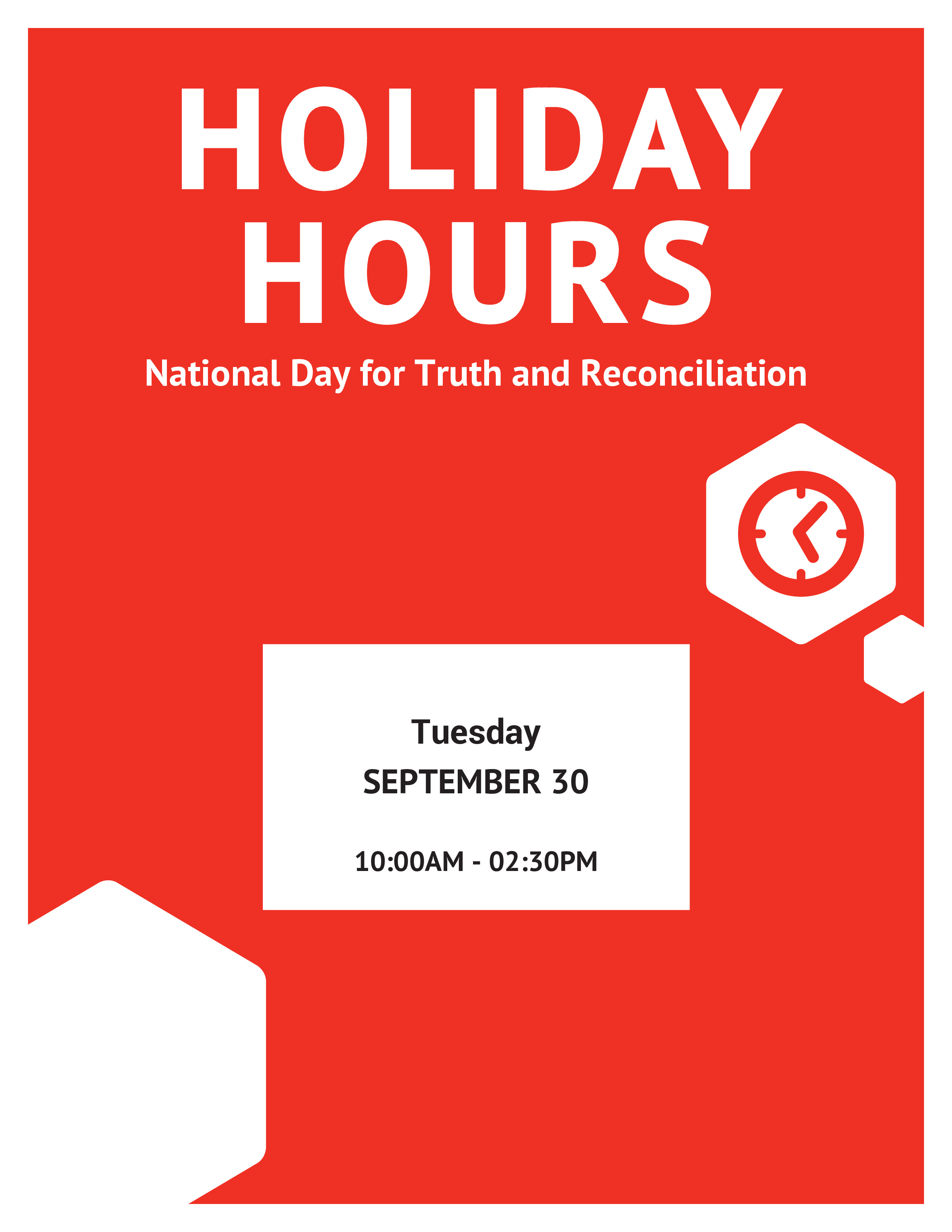 HOLIDAY HOURS

National Day for Truth and Reconciliation

Tuesday
SEPTEMBER 30

10:00AM - 02:30PM